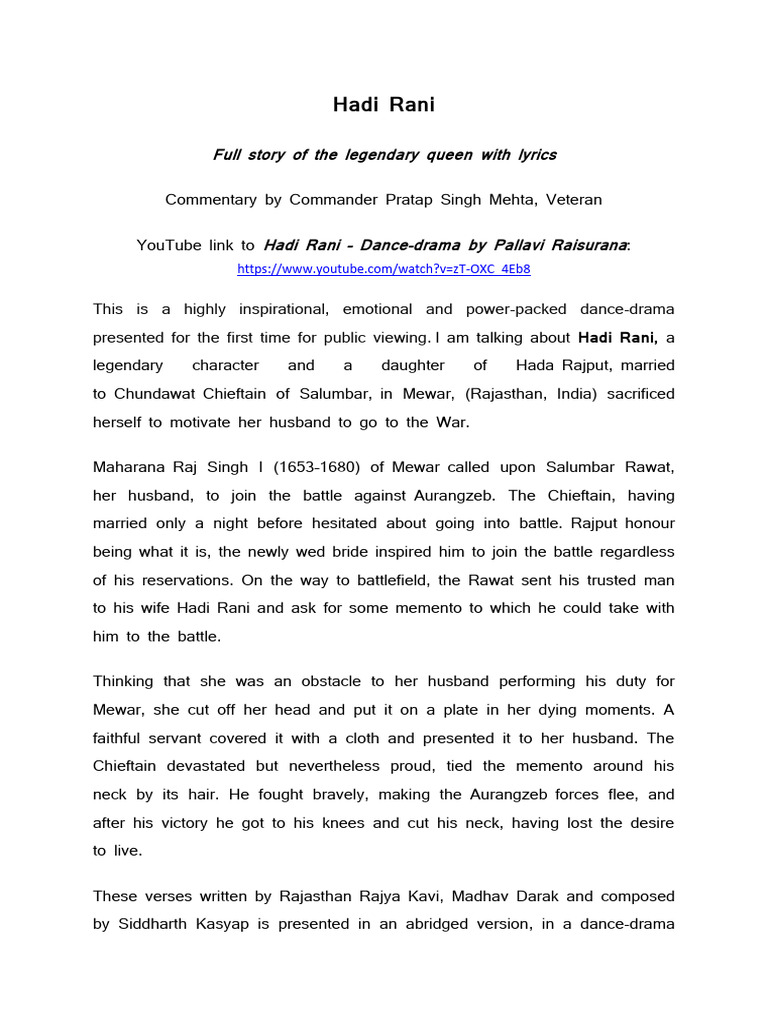 Hadi Rani

Full story of the legendary queen with lyrics

Commentary by Commander Pratap Singh Mehta, Veteran

YouTube link to Hadi Rani - Dance-drama by Pallavi Raisurana:
https://www.youtube.com/watch?v=zT-OXC_4Eb8

This is a highly inspirational, emotional and power-packed dance-drama presented for the first time for public viewing. I am talking about Hadi Rani, a legendary character and a daughter of Hada Rajput, married to Chundawat Chieftain of Salumbar, in Mewar, (Rajasthan, India) sacrificed herself to motivate her husband to go to the War.

Maharana Raj Singh I (1653-1680) of Mewar called upon Salumbar Rawat, her husband, to join the battle against Aurangzeb. The Chieftain, having married only a night before hesitated about going into battle. Rajput honour being what it is, the newly wed bride inspired him to join the battle regardless of his reservations. On the way to battlefield, the Rawat sent his trusted man to his wife Hadi Rani and ask for some memento to which he could take with him to the battle.

Thinking that she was an obstacle to her husband performing his duty for Mewar, she cut off her head and put it on a plate in her dying moments. A faithful servant covered it with a cloth and presented it to her husband. The Chieftain devastated but nevertheless proud, tied the memento around his neck by its hair. He fought bravely, making the Aurangzeb forces flee, and after his victory he got to his knees and cut his neck, having lost the desire to live.

These verses written by Rajasthan Rajya Kavi, Madhav Darak and composed by Siddharth Kasyap is presented in an abridged version, in a dance-drama